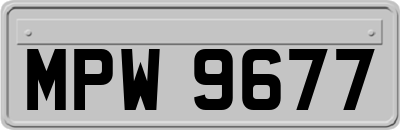 MPW 9677